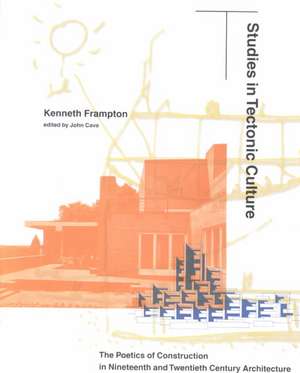 Studies in Tectonic Culture

Kenneth Frampton
edited by John Cava

The Poetics of Construction in Nineteenth and Twentieth Century Architecture